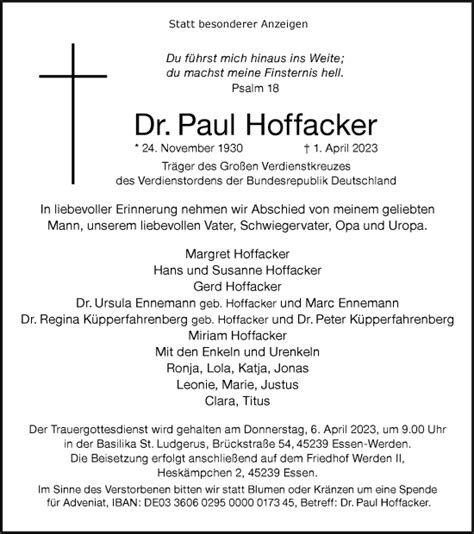 Statt besonderer Anzeigen

Du führst mich hinaus ins Weite;
du machst meine Finsternis hell.
Psalm 18

Dr. Paul Hoffacker

* 24. November 1930 † 1. April 2023

Träger des Großen Verdienstkreuzes
des Verdienstordens der Bundesrepublik Deutschland

In liebevoller Erinnerung nehmen wir Abschied von meinem geliebten Mann, unserem liebevollen Vater, Schwiegervater, Opa und Uropa.

Margret Hoffacker
Hans und Susanne Hoffacker
Gerd Hoffacker
Dr. Ursula Ennemann geb. Hoffacker und Marc Ennemann
Dr. Regina Küpperfahrenberg geb. Hoffacker und Dr. Peter Küpperfahrenberg
Miriam Hoffacker
Mit den Enkeln und Urenkeln
Ronja, Lola, Katja, Jonas
Leonie, Marie, Justus
Clara, Titus

Der Trauergottesdienst wird gehalten am Donnerstag, 6. April 2023, um 9.00 Uhr in der Basilika St. Ludgerus, Brückstraße 54, 45239 Essen-Werden. Die Beisetzung erfolgt anschließend auf dem Friedhof Werden II, Heskämpchen 2, 45239 Essen.

Im Sinne des Verstorbenen bitten wir statt Blumen oder Kränzen um eine Spende für Adveniat, IBAN: DE03 3606 0295 0000 0173 45, Betreff: Dr. Paul Hoffacker.